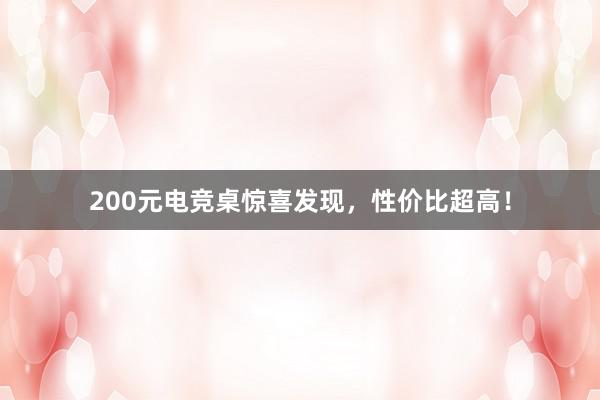 200元电竞桌惊喜发现，性价比超高！